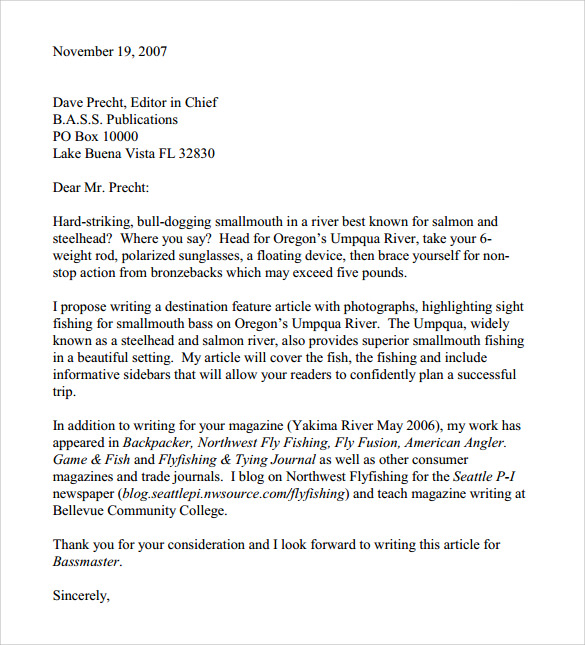 November 19, 2007

Dave Precht, Editor in Chief
B.A.S.S. Publications
PO Box 10000
Lake Buena Vista FL 32830

Dear Mr. Precht:

Hard-striking, bull-dogging smallmouth in a river best known for salmon and steelhead? Where you say? Head for Oregon's Umpqua River, take your 6-weight rod, polarized sunglasses, a floating device, then brace yourself for non-stop action from bronzebacks which may exceed five pounds.

I propose writing a destination feature article with photographs, highlighting sight fishing for smallmouth bass on Oregon's Umpqua River. The Umpqua, widely known as a steelhead and salmon river, also provides superior smallmouth fishing in a beautiful setting. My article will cover the fish, the fishing and include informative sidebars that will allow your readers to confidently plan a successful trip.

In addition to writing for your magazine (Yakima River May 2006), my work has appeared in Backpacker, Northwest Fly Fishing, Fly Fusion, American Angler. Game & Fish and Flyfishing & Tying Journal as well as other consumer magazines and trade journals. I blog on Northwest Flyfishing for the Seattle P-I newspaper (blog.seattlepi.nwsource.com/flyfishing) and teach magazine writing at Bellevue Community College.

Thank you for your consideration and I look forward to writing this article for Bassmaster.

Sincerely,